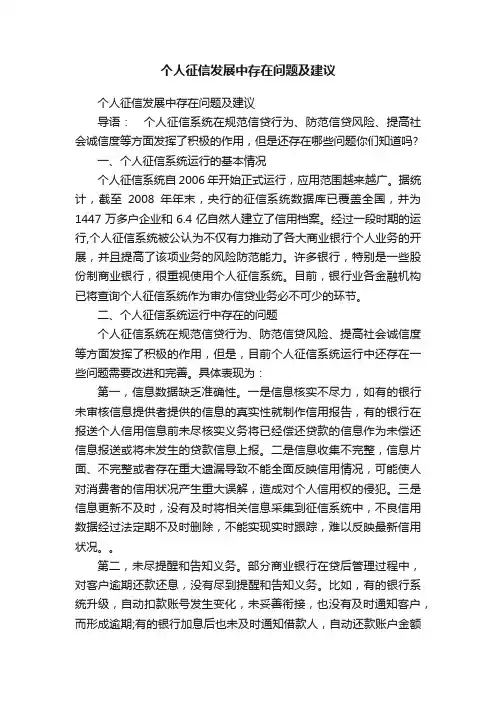 个人征信发展中存在问题及建议

个人征信发展中存在问题及建议

导语：　个人征信系统在规范信贷行为、防范信贷风险、提高社会诚信度等方面发挥了积极的作用，但是还存在哪些问题你们知道吗?

一、个人征信系统运行的基本情况

个人征信系统自 2006 年开始正式运行，应用范围越来越广。据统计，截至 2008 年年末，央行的征信系统数据库已覆盖全国，并为 1447 万多户企业和 6.4 亿自然人建立了信用档案。经过一段时期的运行,个人征信系统被公认为不仅有力推动了各大商业银行个人业务的开展，并且提高了该项业务的风险防范能力。许多银行，特别是一些股份制商业银行，很重视使用个人征信系统。目前，银行业各金融机构已将查询个人征信系统作为审办信贷业务必不可少的环节。

二、个人征信系统运行中存在的问题

个人征信系统在规范信贷行为、防范信贷风险、提高社会诚信度等方面发挥了积极的作用，但是，目前个人征信系统运行中还存在一些问题需要改进和完善。具体表现为：

第一，信息数据缺乏准确性。一是信息核实不尽力，如有的银行未审核信息提供者提供的信息的真实性就制作信用报告，有的银行在报送个人信用信息前未尽核实义务将已经偿还贷款的信息作为未偿还信息报送或将未发生的贷款信息上报。二是信息收集不完整，信息片面、不完整或者存在重大遗漏导致不能全面反映信用情况，可能使人对消费者的信用状况产生重大误解，造成对个人信用权的侵犯。三是信息更新不及时，没有及时将相关信息采集到征信系统中，不良信用数据经过法定期不及时删除，不能实现实时跟踪，难以反映最新信用状况。。

第二，未尽提醒和告知义务。部分商业银行在贷后管理过程中，对客户逾期还款还息，没有尽到提醒和告知义务。比如，有的银行系统升级，自动扣款账号发生变化，未妥善衔接，也没有及时通知客户，而形成逾期;有的银行加息后也未及时通知借款人，自动还款账户金额